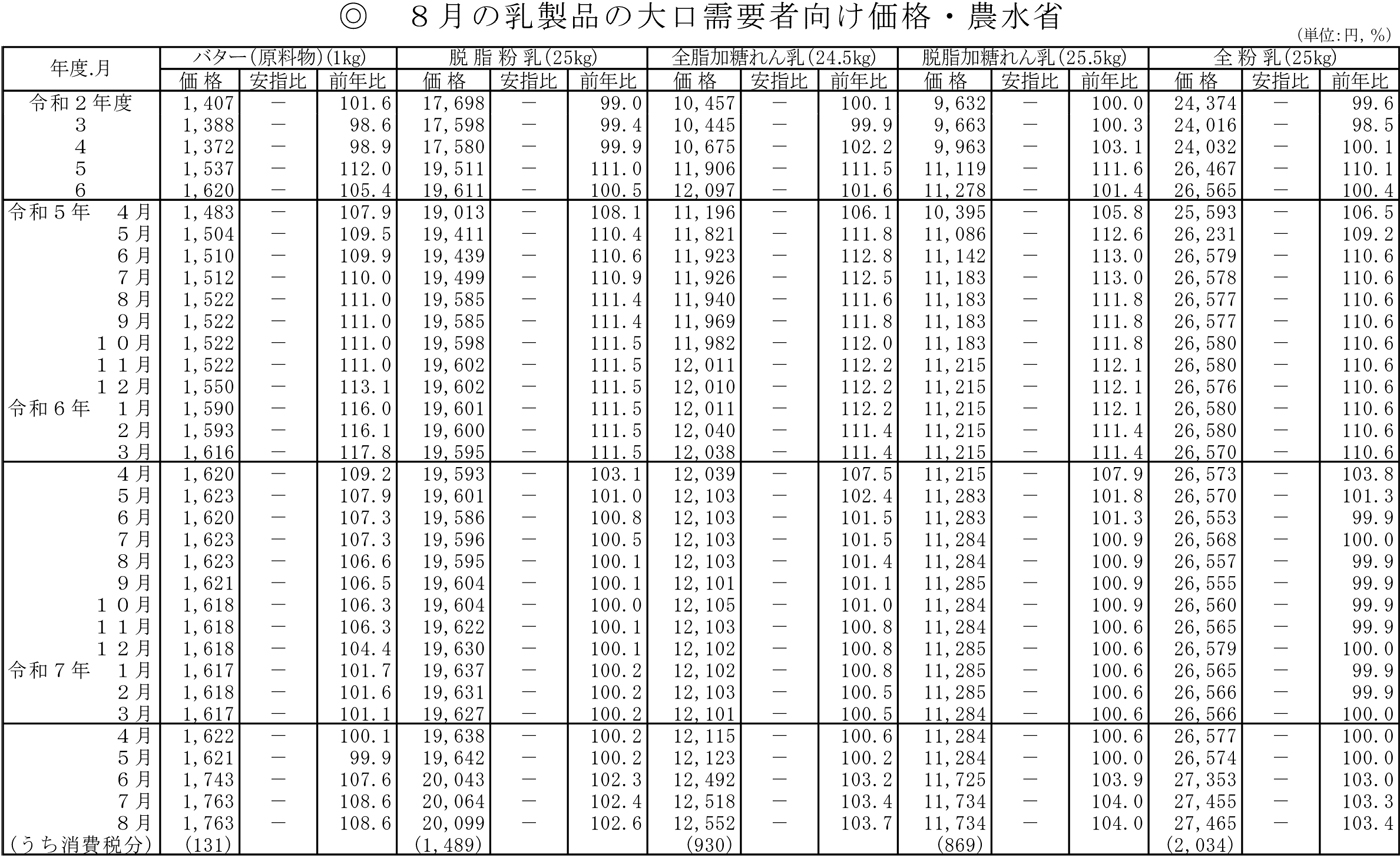 ◎　８月の乳製品の大口需要者向け価格・農水省

(単位:円, %)

| 年度.月 | バター(原料物)(1kg) 価格 | 安指比 | 前年比 | 脱脂粉乳(25kg) 価格 | 安指比 | 前年比 | 全脂加糖れん乳(24.5kg) 価格 | 安指比 | 前年比 | 脱脂加糖れん乳(25.5kg) 価格 | 安指比 | 前年比 | 全粉乳(25kg) 価格 | 安指比 | 前年比 |
|---|---|---|---|---|---|---|---|---|---|---|---|---|---|---|---|
| 令和２年度 | 1,407 | － | 101.6 | 17,698 | － | 99.0 | 10,457 | － | 100.1 | 9,632 | － | 100.0 | 24,374 | － | 99.6 |
| 3 | 1,388 | － | 98.6 | 17,598 | － | 99.4 | 10,445 | － | 99.9 | 9,663 | － | 100.3 | 24,016 | － | 98.5 |
| 4 | 1,372 | － | 98.9 | 17,580 | － | 99.9 | 10,675 | － | 102.2 | 9,963 | － | 103.1 | 24,032 | － | 100.1 |
| 5 | 1,537 | － | 112.0 | 19,511 | － | 111.0 | 11,906 | － | 111.5 | 11,119 | － | 111.6 | 26,467 | － | 110.1 |
| 6 | 1,620 | － | 105.4 | 19,611 | － | 100.5 | 12,097 | － | 101.6 | 11,278 | － | 101.4 | 26,565 | － | 100.4 |
| 令和５年　４月 | 1,483 | － | 107.9 | 19,013 | － | 108.1 | 11,196 | － | 106.1 | 10,395 | － | 105.8 | 25,593 | － | 106.5 |
| ５月 | 1,504 | － | 109.5 | 19,411 | － | 110.4 | 11,821 | － | 111.8 | 11,086 | － | 112.6 | 26,231 | － | 109.2 |
| ６月 | 1,510 | － | 109.9 | 19,439 | － | 110.6 | 11,923 | － | 112.8 | 11,142 | － | 113.0 | 26,579 | － | 110.6 |
| ７月 | 1,512 | － | 110.0 | 19,499 | － | 110.9 | 11,926 | － | 112.5 | 11,183 | － | 113.0 | 26,578 | － | 110.6 |
| ８月 | 1,522 | － | 111.0 | 19,585 | － | 111.4 | 11,940 | － | 111.6 | 11,183 | － | 111.8 | 26,577 | － | 110.6 |
| ９月 | 1,522 | － | 111.0 | 19,585 | － | 111.4 | 11,969 | － | 111.8 | 11,183 | － | 111.8 | 26,577 | － | 110.6 |
| １０月 | 1,522 | － | 111.0 | 19,598 | － | 111.5 | 11,982 | － | 112.0 | 11,183 | － | 111.8 | 26,580 | － | 110.6 |
| １１月 | 1,522 | － | 111.0 | 19,602 | － | 111.5 | 12,011 | － | 112.2 | 11,215 | － | 112.1 | 26,580 | － | 110.6 |
| １２月 | 1,550 | － | 113.1 | 19,602 | － | 111.5 | 12,010 | － | 112.2 | 11,215 | － | 112.1 | 26,576 | － | 110.6 |
| 令和６年　１月 | 1,590 | － | 116.0 | 19,601 | － | 111.5 | 12,011 | － | 112.2 | 11,215 | － | 112.1 | 26,580 | － | 110.6 |
| ２月 | 1,593 | － | 116.1 | 19,600 | － | 111.5 | 12,040 | － | 111.4 | 11,215 | － | 111.4 | 26,580 | － | 110.6 |
| ３月 | 1,616 | － | 117.8 | 19,595 | － | 111.5 | 12,038 | － | 111.4 | 11,215 | － | 111.4 | 26,570 | － | 110.6 |
| ４月 | 1,620 | － | 109.2 | 19,593 | － | 103.1 | 12,039 | － | 107.5 | 11,215 | － | 107.9 | 26,573 | － | 103.8 |
| ５月 | 1,623 | － | 107.9 | 19,601 | － | 101.0 | 12,103 | － | 102.4 | 11,283 | － | 101.8 | 26,570 | － | 101.3 |
| ６月 | 1,620 | － | 107.3 | 19,586 | － | 100.8 | 12,103 | － | 101.5 | 11,283 | － | 101.3 | 26,553 | － | 99.9 |
| ７月 | 1,623 | － | 107.3 | 19,596 | － | 100.5 | 12,103 | － | 101.5 | 11,284 | － | 100.9 | 26,568 | － | 100.0 |
| ８月 | 1,623 | － | 106.6 | 19,595 | － | 100.1 | 12,103 | － | 101.4 | 11,284 | － | 100.9 | 26,557 | － | 99.9 |
| ９月 | 1,621 | － | 106.5 | 19,604 | － | 100.1 | 12,101 | － | 101.1 | 11,285 | － | 100.9 | 26,555 | － | 99.9 |
| １０月 | 1,618 | － | 106.3 | 19,604 | － | 100.0 | 12,105 | － | 101.0 | 11,284 | － | 100.9 | 26,560 | － | 99.9 |
| １１月 | 1,618 | － | 106.3 | 19,622 | － | 100.1 | 12,103 | － | 100.8 | 11,284 | － | 100.6 | 26,565 | － | 99.9 |
| １２月 | 1,618 | － | 104.4 | 19,630 | － | 100.1 | 12,102 | － | 100.8 | 11,285 | － | 100.6 | 26,579 | － | 100.0 |
| 令和７年　１月 | 1,617 | － | 101.7 | 19,637 | － | 100.2 | 12,102 | － | 100.8 | 11,285 | － | 100.6 | 26,565 | － | 99.9 |
| ２月 | 1,618 | － | 101.6 | 19,631 | － | 100.2 | 12,103 | － | 100.5 | 11,285 | － | 100.6 | 26,566 | － | 99.9 |
| ３月 | 1,617 | － | 101.1 | 19,627 | － | 100.2 | 12,101 | － | 100.5 | 11,284 | － | 100.6 | 26,566 | － | 100.0 |
| ４月 | 1,622 | － | 100.1 | 19,638 | － | 100.2 | 12,115 | － | 100.6 | 11,284 | － | 100.6 | 26,577 | － | 100.0 |
| ５月 | 1,621 | － | 99.9 | 19,642 | － | 100.2 | 12,123 | － | 100.2 | 11,284 | － | 100.0 | 26,574 | － | 100.0 |
| ６月 | 1,743 | － | 107.6 | 20,043 | － | 102.3 | 12,492 | － | 103.2 | 11,725 | － | 103.9 | 27,353 | － | 103.0 |
| ７月 | 1,763 | － | 108.6 | 20,064 | － | 102.4 | 12,518 | － | 103.4 | 11,734 | － | 104.0 | 27,455 | － | 103.3 |
| ８月 | 1,763 | － | 108.6 | 20,099 | － | 102.6 | 12,552 | － | 103.7 | 11,734 | － | 104.0 | 27,465 | － | 103.4 |
| (うち消費税分) | (131) | | | (1,489) | | | (930) | | | (869) | | | (2,034) | | |